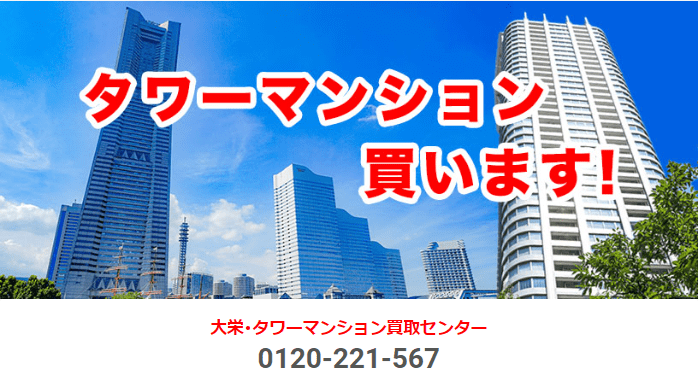 タワーマンション
買います！

大栄・タワーマンション買取センター
0120-221-567